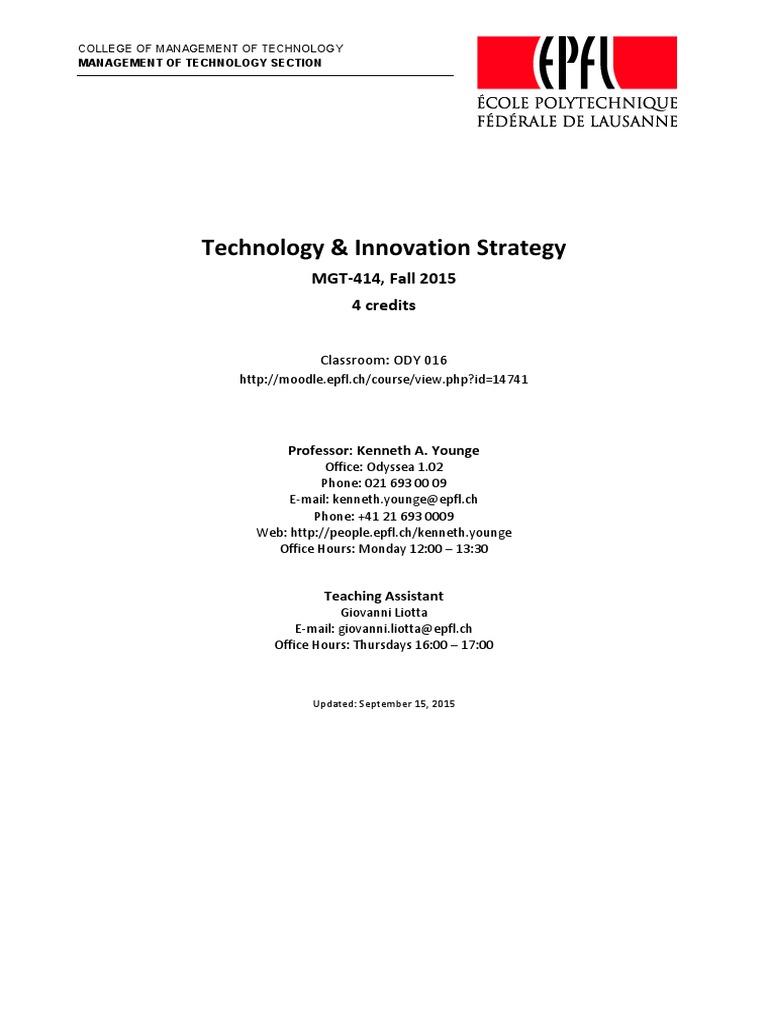 COLLEGE OF MANAGEMENT OF TECHNOLOGY
MANAGEMENT OF TECHNOLOGY SECTION

EPFL
ÉCOLE POLYTECHNIQUE
FÉDÉRALE DE LAUSANNE

Technology & Innovation Strategy

MGT-414, Fall 2015

4 credits

Classroom: ODY 016
http://moodle.epfl.ch/course/view.php?id=14741

Professor: Kenneth A. Younge
Office: Odyssea 1.02
Phone: 021 693 00 09
E-mail: kenneth.younge@epfl.ch
Phone: +41 21 693 0009
Web: http://people.epfl.ch/kenneth.younge
Office Hours: Monday 12:00 – 13:30

Teaching Assistant
Giovanni Liotta
E-mail: giovanni.liotta@epfl.ch
Office Hours: Thursdays 16:00 – 17:00

Updated: September 15, 2015